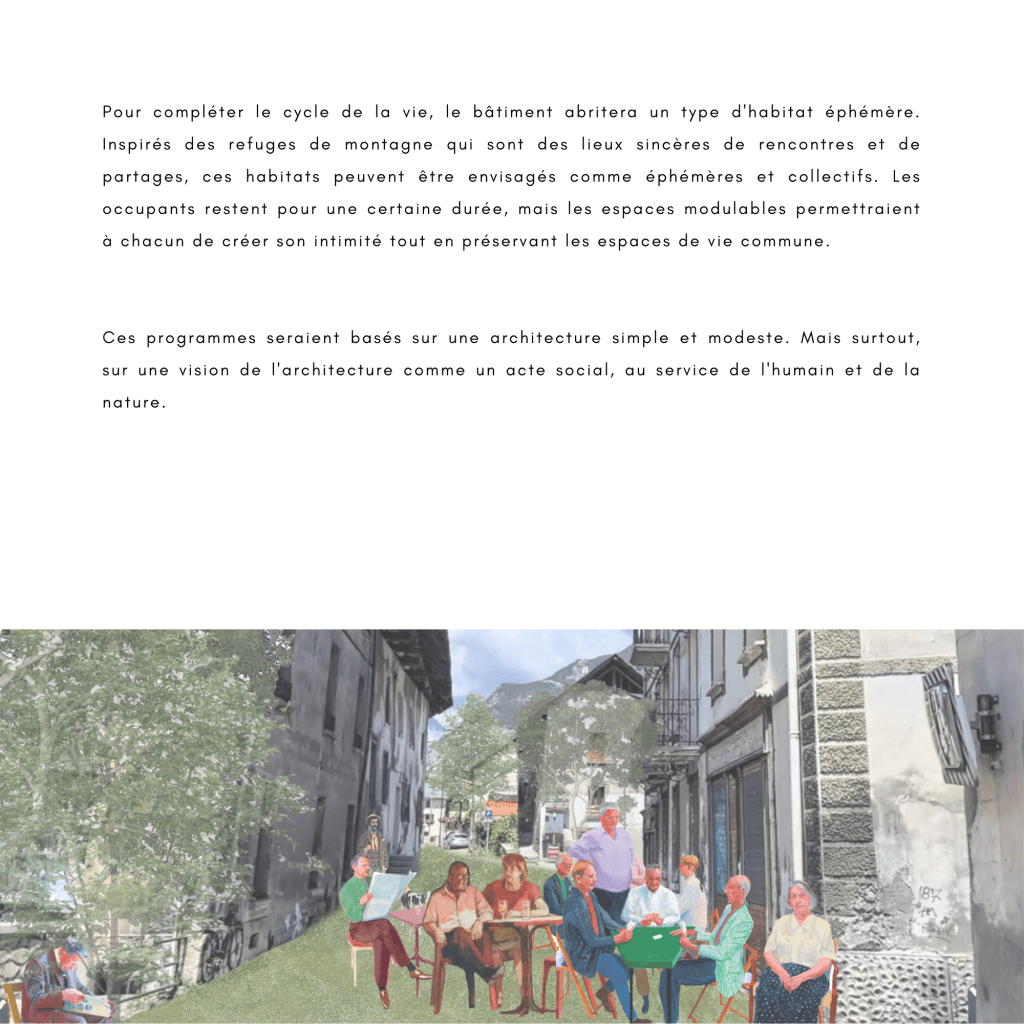 Pour compléter le cycle de la vie, le bâtiment abritera un type d'habitat éphémère. Inspirés des refuges de montagne qui sont des lieux sincères de rencontres et de partages, ces habitats peuvent être envisagés comme éphémères et collectifs. Les occupants restent pour une certaine durée, mais les espaces modulables permettraient à chacun de créer son intimité tout en préservant les espaces de vie commune.

Ces programmes seraient basés sur une architecture simple et modeste. Mais surtout, sur une vision de l'architecture comme un acte social, au service de l'humain et de la nature.